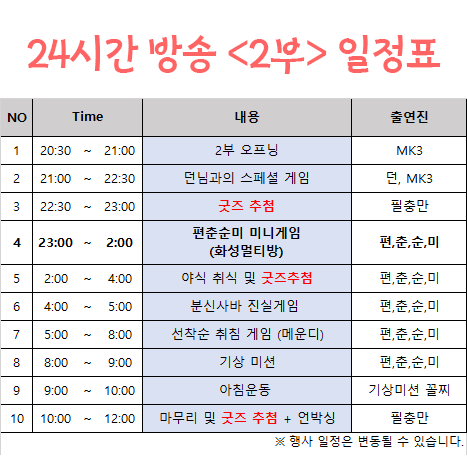 24시간 방송 <2부> 일정표

| NO | Time | 내용 | 출연진 |
|---|---|---|---|
| 1 | 20:30 ~ 21:00 | 2부 오프닝 | MK3 |
| 2 | 21:00 ~ 22:30 | 던님과의 스페셜 게임 | 던, MK3 |
| 3 | 22:30 ~ 23:00 | 굿즈 추첨 | 필충만 |
| 4 | 23:00 ~ 2:00 | 편춘순미 미니게임 (화성멀티방) | 편,춘,순,미 |
| 5 | 2:00 ~ 4:00 | 야식 취식 및 굿즈추첨 | 편,춘,순,미 |
| 6 | 4:00 ~ 5:00 | 분신사바 진실게임 | 편,춘,순,미 |
| 7 | 5:00 ~ 8:00 | 선착순 취침 게임 (메운디) | 편,춘,순,미 |
| 8 | 8:00 ~ 9:00 | 기상 미션 | 편,춘,순,미 |
| 9 | 9:00 ~ 10:00 | 아침운동 | 기상미션 꼴찌 |
| 10 | 10:00 ~ 12:00 | 마무리 및 굿즈 추첨 + 언박싱 | 필충만 |

※ 행사 일정은 변동될 수 있습니다.